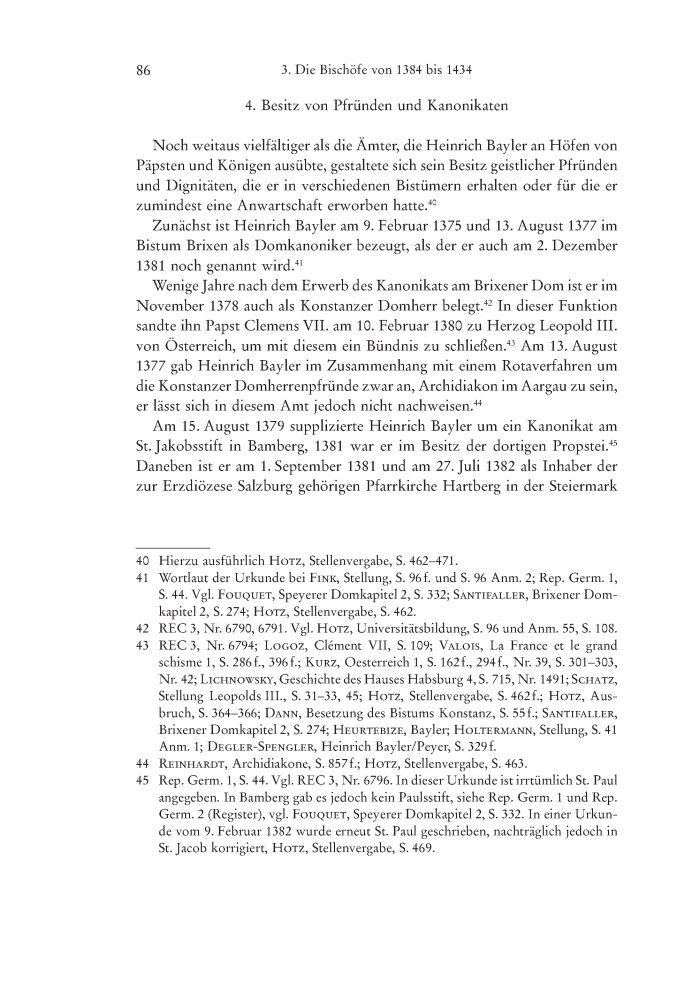 86 3. Die Bischöfe von 1384 bis 1434

4. Besitz von Pfründen und Kanonikaten

Noch weitaus vielfältiger als die Ämter, die Heinrich Bayler an Höfen von Päpsten und Königen ausübte, gestaltete sich sein Besitz geistlicher Pfründen und Dignitäten, die er in verschiedenen Bistümern erhalten oder für die er zumindest eine Anwartschaft erworben hatte.$^{40}$

Zunächst ist Heinrich Bayler am 9. Februar 1375 und 13. August 1377 im Bistum Brixen als Domkanoniker bezeugt, als der er auch am 2. Dezember 1381 noch genannt wird.$^{41}$

Wenige Jahre nach dem Erwerb des Kanonikats am Brixener Dom ist er im November 1378 auch als Konstanzer Domherr belegt.$^{42}$ In dieser Funktion sandte ihn Papst Clemens VII. am 10. Februar 1380 zu Herzog Leopold III. von Österreich, um mit diesem ein Bündnis zu schließen.$^{43}$ Am 13. August 1377 gab Heinrich Bayler im Zusammenhang mit einem Rotaverfahren um die Konstanzer Domherrenpfründe zwar an, Archidiakon im Aargau zu sein, er lässt sich in diesem Amt jedoch nicht nachweisen.$^{44}$

Am 15. August 1379 supplizierte Heinrich Bayler um ein Kanonikat am St. Jakobsstift in Bamberg, 1381 war er im Besitz der dortigen Propstei.$^{45}$ Daneben ist er am 1. September 1381 und am 27. Juli 1382 als Inhaber der zur Erzdiözese Salzburg gehörigen Pfarrkirche Hartberg in der Steiermark

40 Hierzu ausführlich Hotz, Stellenvergabe, S. 462–471.
41 Wortlaut der Urkunde bei Fink, Stellung, S. 96 f. und S. 96 Anm. 2; Rep. Germ. 1, S. 44. Vgl. Fouquet, Speyerer Domkapitel 2, S. 332; Santifaller, Brixener Domkapitel 2, S. 274; Hotz, Stellenvergabe, S. 462.
42 REC 3, Nr. 6790, 6791. Vgl. Hotz, Universitätsbildung, S. 96 und Anm. 55, S. 108.
43 REC 3, Nr. 6794; Logoz, Clément VII, S. 109; Valois, La France et le grand schisme 1, S. 286 f., 396 f.; Kurz, Oesterreich 1, S. 162 f., 294 f., Nr. 39, S. 301–303, Nr. 42; Lichnowsky, Geschichte des Hauses Habsburg 4, S. 715, Nr. 1491; Schatz, Stellung Leopolds III., S. 31–33, 45; Hotz, Stellenvergabe, S. 462 f.; Hotz, Ausbruch, S. 364–366; Dann, Besetzung des Bistums Konstanz, S. 55 f.; Santifaller, Brixener Domkapitel 2, S. 274; Heurtebize, Bayler; Holtermann, Stellung, S. 41 Anm. 1; Degler-Spengler, Heinrich Bayler/Peyer, S. 329 f.
44 Reinhardt, Archidiakone, S. 857 f.; Hotz, Stellenvergabe, S. 463.
45 Rep. Germ. 1, S. 44. Vgl. REC 3, Nr. 6796. In dieser Urkunde ist irrtümlich St. Paul angegeben. In Bamberg gab es jedoch kein Paulsstift, siehe Rep. Germ. 1 und Rep. Germ. 2 (Register), vgl. Fouquet, Speyerer Domkapitel 2, S. 332. In einer Urkunde vom 9. Februar 1382 wurde erneut St. Paul geschrieben, nachträglich jedoch in St. Jacob korrigiert, Hotz, Stellenvergabe, S. 469.